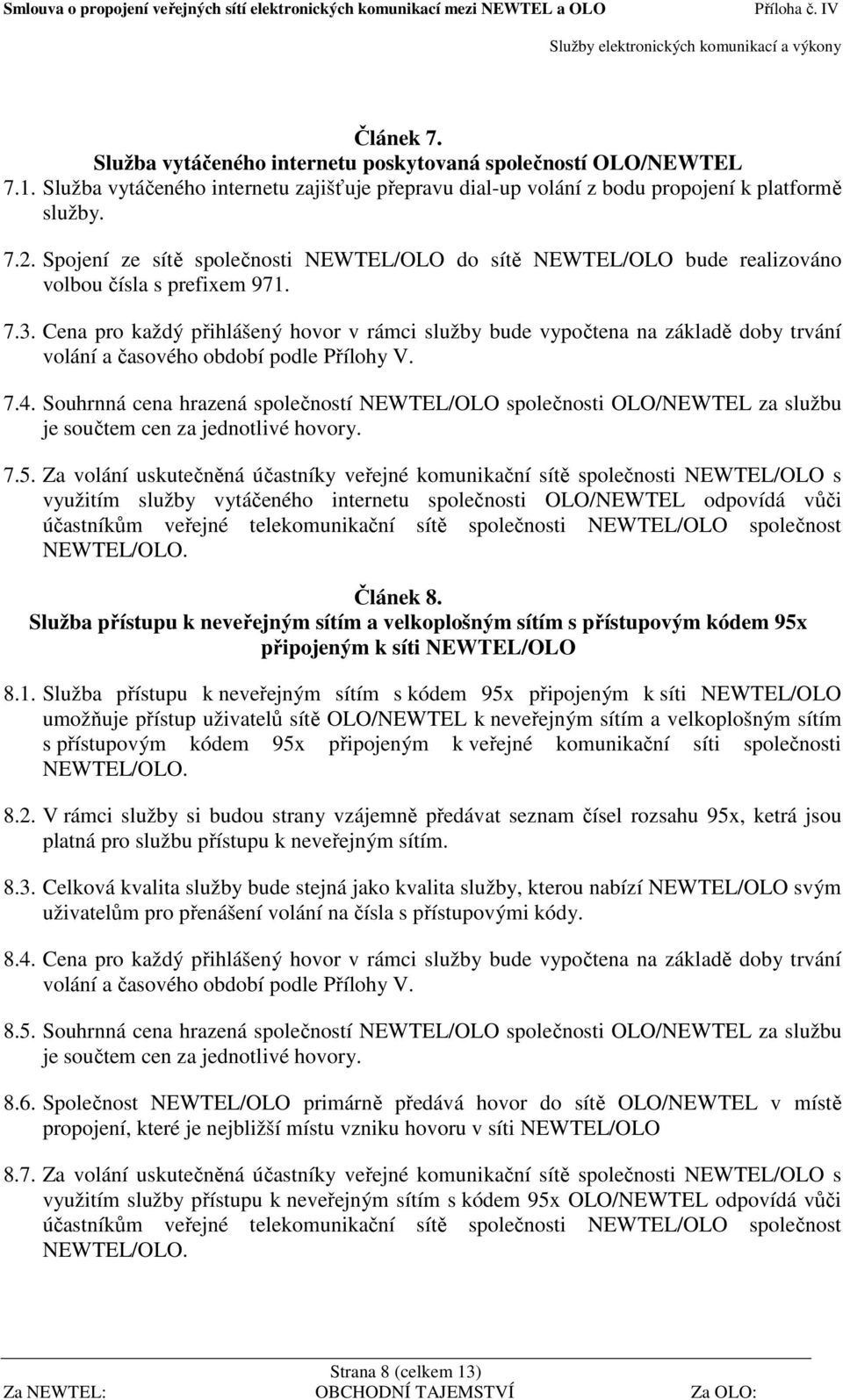 Smlouva o propojení veřejných sítí elektronických komunikací mezi NEWTEL a OLO Příloha č. IV

Služby elektronických komunikací a výkony

Článek 7.
Služba vytáčeného internetu poskytovaná společností OLO/NEWTEL

7.1. Služba vytáčeného internetu zajišťuje přepravu dial-up volání z bodu propojení k platformě služby.

7.2. Spojení ze sítě společnosti NEWTEL/OLO do sítě NEWTEL/OLO bude realizováno volbou čísla s prefixem 971.

7.3. Cena pro každý přihlášený hovor v rámci služby bude vypočtena na základě doby trvání volání a časového období podle Přílohy V.

7.4. Souhrnná cena hrazená společností NEWTEL/OLO společnosti OLO/NEWTEL za službu je součtem cen za jednotlivé hovory.

7.5. Za volání uskutečněná účastníky veřejné komunikační sítě společnosti NEWTEL/OLO s využitím služby vytáčeného internetu společnosti OLO/NEWTEL odpovídá vůči účastníkům veřejné telekomunikační sítě společnosti NEWTEL/OLO společnost NEWTEL/OLO.

Článek 8.
Služba přístupu k neveřejným sítím a velkoplošným sítím s přístupovým kódem 95x připojeným k síti NEWTEL/OLO

8.1. Služba přístupu k neveřejným sítím s kódem 95x připojeným k síti NEWTEL/OLO umožňuje přístup uživatelů sítě OLO/NEWTEL k neveřejným sítím a velkoplošným sítím s přístupovým kódem 95x připojeným k veřejné komunikační síti společnosti NEWTEL/OLO.

8.2. V rámci služby si budou strany vzájemně předávat seznam čísel rozsahu 95x, ketrá jsou platná pro službu přístupu k neveřejným sítím.

8.3. Celková kvalita služby bude stejná jako kvalita služby, kterou nabízí NEWTEL/OLO svým uživatelům pro přenášení volání na čísla s přístupovými kódy.

8.4. Cena pro každý přihlášený hovor v rámci služby bude vypočtena na základě doby trvání volání a časového období podle Přílohy V.

8.5. Souhrnná cena hrazená společností NEWTEL/OLO společnosti OLO/NEWTEL za službu je součtem cen za jednotlivé hovory.

8.6. Společnost NEWTEL/OLO primárně předává hovor do sítě OLO/NEWTEL v místě propojení, které je nejbližší místu vzniku hovoru v síti NEWTEL/OLO

8.7. Za volání uskutečněná účastníky veřejné komunikační sítě společnosti NEWTEL/OLO s využitím služby přístupu k neveřejným sítím s kódem 95x OLO/NEWTEL odpovídá vůči účastníkům veřejné telekomunikační sítě společnosti NEWTEL/OLO společnost NEWTEL/OLO.

Strana 8 (celkem 13)

Za NEWTEL: OBCHODNÍ TAJEMSTVÍ Za OLO: